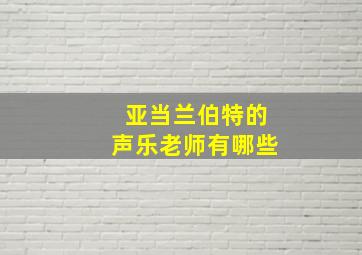 亚当兰伯特的
声乐老师有哪些